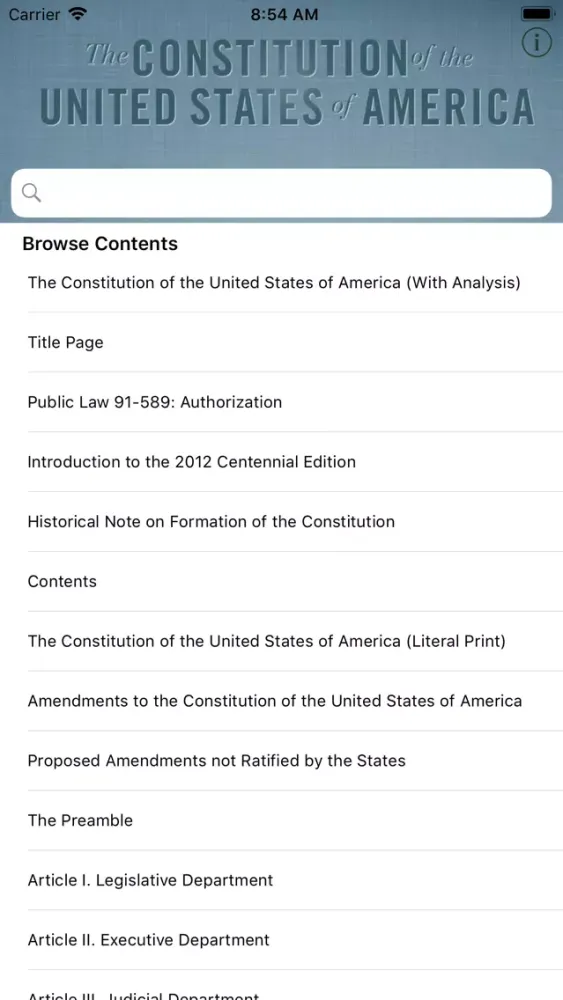 Carrier 8:54 AM

The CONSTITUTION of the UNITED STATES of AMERICA

Browse Contents

The Constitution of the United States of America (With Analysis)

Title Page

Public Law 91-589: Authorization

Introduction to the 2012 Centennial Edition

Historical Note on Formation of the Constitution

Contents

The Constitution of the United States of America (Literal Print)

Amendments to the Constitution of the United States of America

Proposed Amendments not Ratified by the States

The Preamble

Article I. Legislative Department

Article II. Executive Department

Article III. Judicial Department